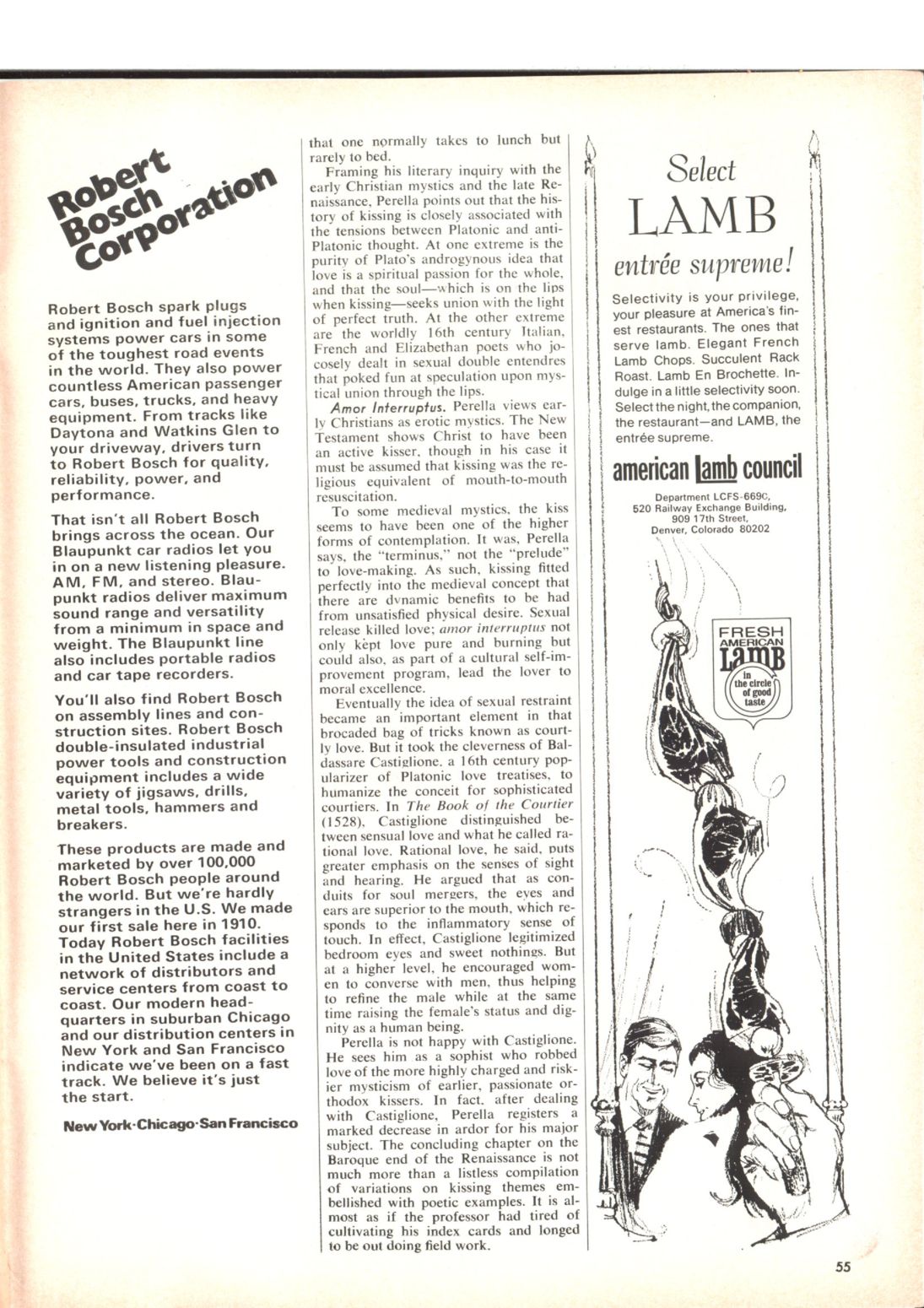 Robert Bosch Corporation

Robert Bosch spark plugs and ignition and fuel injection systems power cars in some of the toughest road events in the world. They also power countless American passenger cars, buses, trucks, and heavy equipment. From tracks like Daytona and Watkins Glen to your driveway, drivers turn to Robert Bosch for quality, reliability, power, and performance.

That isn't all Robert Bosch brings across the ocean. Our Blaupunkt car radios let you in on a new listening pleasure. AM, FM, and stereo. Blaupunkt radios deliver maximum sound range and versatility from a minimum in space and weight. The Blaupunkt line also includes portable radios and car tape recorders.

You'll also find Robert Bosch on assembly lines and construction sites. Robert Bosch double-insulated industrial power tools and construction equipment includes a wide variety of jigsaws, drills, metal tools, hammers and breakers.

These products are made and marketed by over 100,000 Robert Bosch people around the world. But we're hardly strangers in the U.S. We made our first sale here in 1910. Today Robert Bosch facilities in the United States include a network of distributors and service centers from coast to coast. Our modern headquarters in suburban Chicago and our distribution centers in New York and San Francisco indicate we've been on a fast track. We believe it's just the start.

New York·Chicago·San Francisco

that one normally takes to lunch but rarely to bed.

Framing his literary inquiry with the early Christian mystics and the late Renaissance, Perella points out that the history of kissing is closely associated with the tensions between Platonic and anti-Platonic thought. At one extreme is the purity of Plato's androgynous idea that love is a spiritual passion for the whole, and that the soul—which is on the lips when kissing—seeks union with the light of perfect truth. At the other extreme are the worldly 16th century Italian, French and Elizabethan poets who jocosely dealt in sexual double entendres that poked fun at speculation upon mystical union through the lips.

Amor Interruptus. Perella views early Christians as erotic mystics. The New Testament shows Christ to have been an active kisser, though in his case it must be assumed that kissing was the religious equivalent of mouth-to-mouth resuscitation.

To some medieval mystics, the kiss seems to have been one of the higher forms of contemplation. It was, Perella says, the "terminus," not the "prelude" to love-making. As such, kissing fitted perfectly into the medieval concept that there are dynamic benefits to be had from unsatisfied physical desire. Sexual release killed love; amor interruptus not only kept love pure and burning but could also, as part of a cultural self-improvement program, lead the lover to moral excellence.

Eventually the idea of sexual restraint became an important element in that brocaded bag of tricks known as courtly love. But it took the cleverness of Baldassare Castiglione, a 16th century popularizer of Platonic love treatises, to humanize the conceit for sophisticated courtiers. In The Book of the Courtier (1528), Castiglione distinguished between sensual love and what he called rational love. Rational love, he said, puts greater emphasis on the senses of sight and hearing. He argued that as conduits for soul mergers, the eyes and ears are superior to the mouth, which responds to the inflammatory sense of touch. In effect, Castiglione legitimized bedroom eyes and sweet nothings. But at a higher level, he encouraged women to converse with men, thus helping to refine the male while at the same time raising the female's status and dignity as a human being.

Perella is not happy with Castiglione. He sees him as a sophist who robbed love of the more highly charged and riskier mysticism of earlier, passionate orthodox kissers. In fact, after dealing with Castiglione, Perella registers a marked decrease in ardor for his major subject. The concluding chapter on the Baroque end of the Renaissance is not much more than a listless compilation of variations on kissing themes embellished with poetic examples. It is almost as if the professor had tired of cultivating his index cards and longed to be out doing field work.

Select LAMB entrée supreme!

Selectivity is your privilege, your pleasure at America's finest restaurants. The ones that serve lamb. Elegant French Lamb Chops. Succulent Rack Roast. Lamb En Brochette. Indulge in a little selectivity soon. Select the night, the companion, the restaurant—and LAMB, the entrée supreme.

american lamb council

Department LCFS-669C,
520 Railway Exchange Building,
909 17th Street,
Denver, Colorado 80202

FRESH AMERICAN LAMB
in the circle of good taste

55